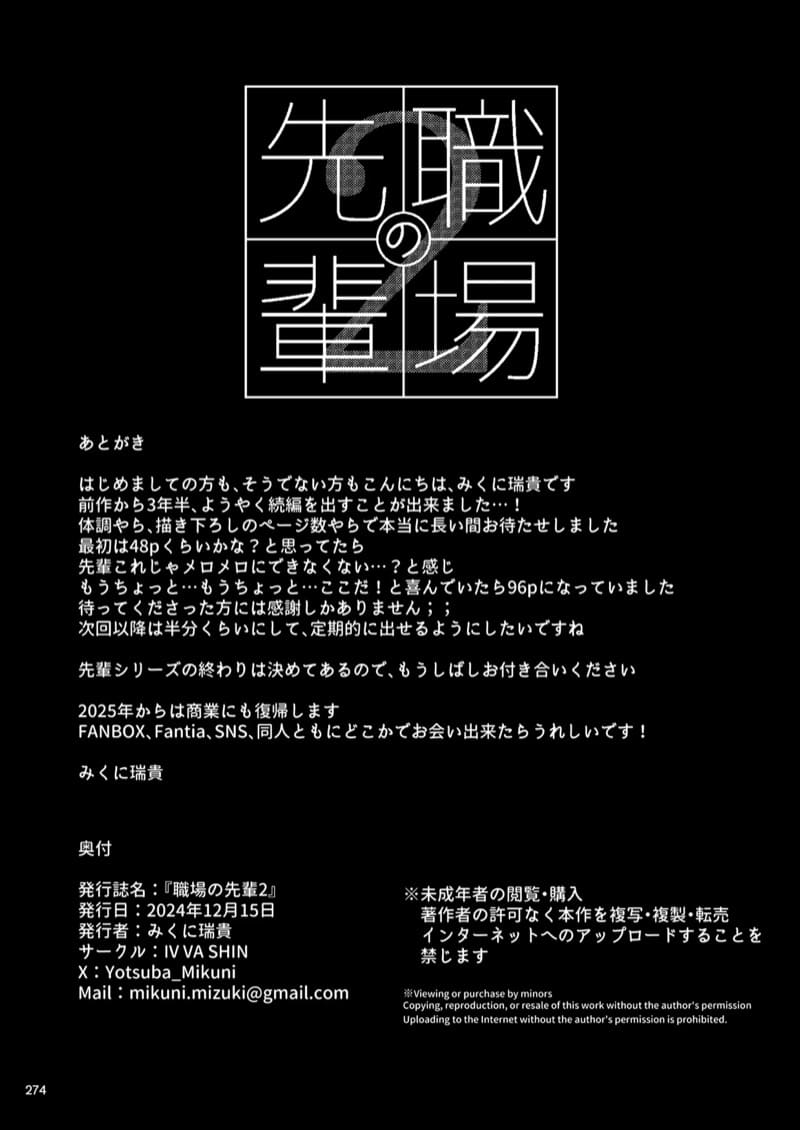 職場の先輩2

あとがき

はじめましての方も、そうでない方もこんにちは、みくに瑞貴です
前作から3年半、ようやく続編を出すことが出来ました…!
体調やら、描き下ろしのページ数やらで本当に長い間お待たせしました
最初は48pくらいかな?と思ってたら
先輩これじゃメロメロにできなくない…?と感じ
もうちょっと…もうちょっと…ここだ!と喜んでいたら96pになっていました
待ってくださった方には感謝しかありません;;
次回以降は半分くらいにして、定期的に出せるようにしたいですね

先輩シリーズの終わりは決めてあるので、もうしばしお付き合いください

2025年からは商業にも復帰します
FANBOX、Fantia、SNS、同人ともにどこかでお会い出来たらうれしいです!

みくに瑞貴

奥付

発行誌名:『職場の先輩2』
発行日:2024年12月15日
発行者:みくに瑞貴
サークル:IV VA SHIN
X:Yotsuba_Mikuni
Mail:mikuni.mizuki@gmail.com

※未成年者の閲覧・購入
著作者の許可なく本作を複写・複製・転売
インターネットへのアップロードすることを
禁じます

※Viewing or purchase by minors
Copying, reproduction, or resale of this work without the author's permission
Uploading to the Internet without the author's permission is prohibited.

274